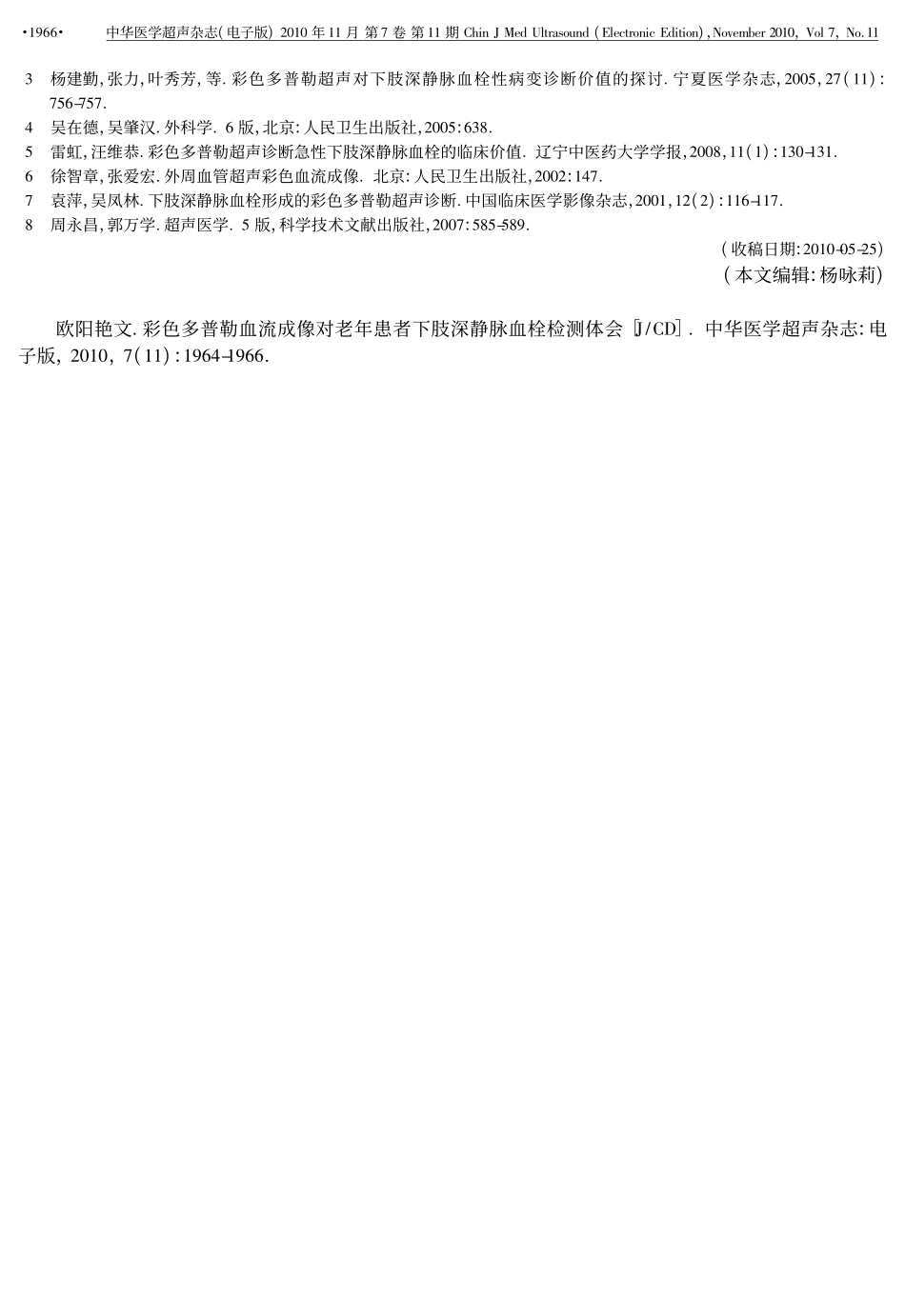 ·1966· 中华医学超声杂志(电子版) 2010 年 11 月 第 7 卷 第 11 期 Chin J Med Ultrasound (Electronic Edition), November 2010, Vol 7, No. 11

3 杨建勤, 张力, 叶秀芳, 等. 彩色多普勒超声对下肢深静脉血栓性病变诊断价值的探讨. 宁夏医学杂志, 2005, 27(11): 756-757.
4 吴在德, 吴肇汉. 外科学. 6 版, 北京: 人民卫生出版社, 2005: 638.
5 雷虹, 汪维恭. 彩色多普勒超声诊断急性下肢深静脉血栓的临床价值. 辽宁中医药大学学报, 2008, 11(1): 130-131.
6 徐智章, 张爱宏. 外周血管超声彩色血流成像. 北京: 人民卫生出版社, 2002: 147.
7 袁萍, 吴凤林. 下肢深静脉血栓形成的彩色多普勒超声诊断. 中国临床医学影像杂志, 2001, 12(2): 116-117.
8 周永昌, 郭万学. 超声医学. 5 版, 科学技术文献出版社, 2007: 585-589.

(收稿日期: 2010-05-25)
(本文编辑: 杨咏莉)

欧阳艳文. 彩色多普勒血流成像对老年患者下肢深静脉血栓检测体会 [J/CD]. 中华医学超声杂志: 电子版, 2010, 7(11): 1964-1966.